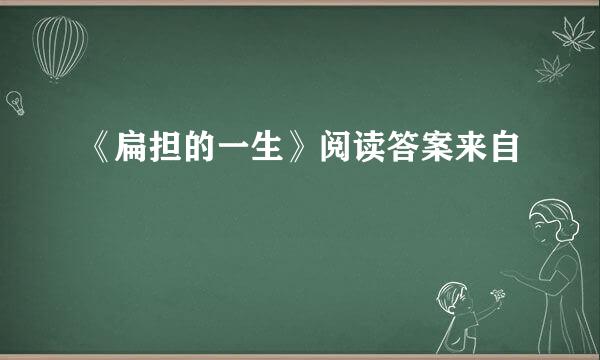 《扁担的一生》阅读答案来自